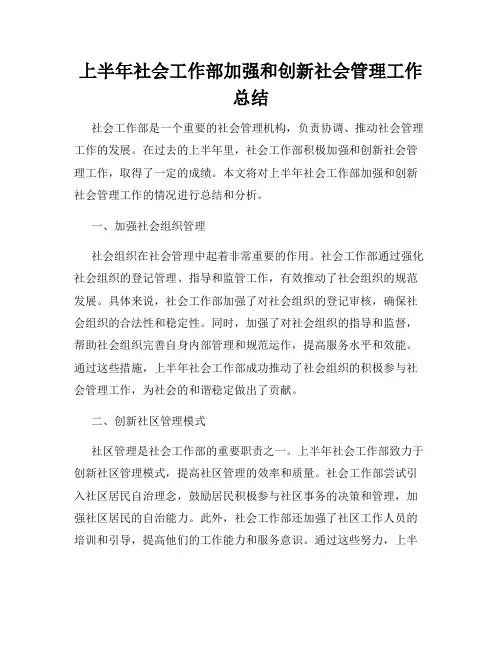 上半年社会工作部加强和创新社会管理工作总结

社会工作部是一个重要的社会管理机构，负责协调、推动社会管理工作的发展。在过去的上半年里，社会工作部积极加强和创新社会管理工作，取得了一定的成绩。本文将对上半年社会工作部加强和创新社会管理工作的情况进行总结和分析。

一、加强社会组织管理

社会组织在社会管理中起着非常重要的作用。社会工作部通过强化社会组织的登记管理、指导和监管工作，有效推动了社会组织的规范发展。具体来说，社会工作部加强了对社会组织的登记审核，确保社会组织的合法性和稳定性。同时，加强了对社会组织的指导和监督，帮助社会组织完善自身内部管理和规范运作，提高服务水平和效能。通过这些措施，上半年社会工作部成功推动了社会组织的积极参与社会管理工作，为社会的和谐稳定做出了贡献。

二、创新社区管理模式

社区管理是社会工作部的重要职责之一。上半年社会工作部致力于创新社区管理模式，提高社区管理的效率和质量。社会工作部尝试引入社区居民自治理念，鼓励居民积极参与社区事务的决策和管理，加强社区居民的自治能力。此外，社会工作部还加强了社区工作人员的培训和引导，提高他们的工作能力和服务意识。通过这些努力，上半